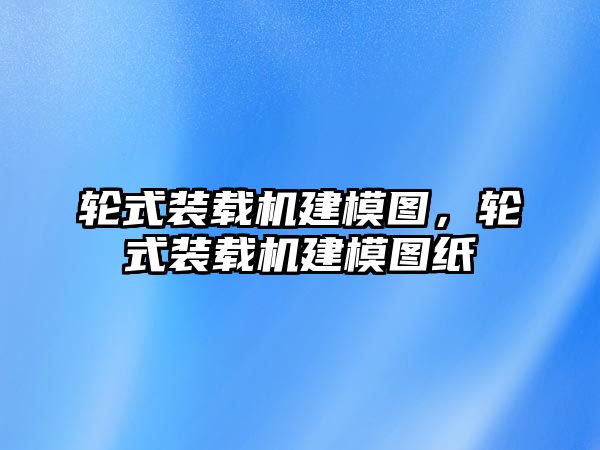 轮式装载机建模图，轮式装载机建模图纸